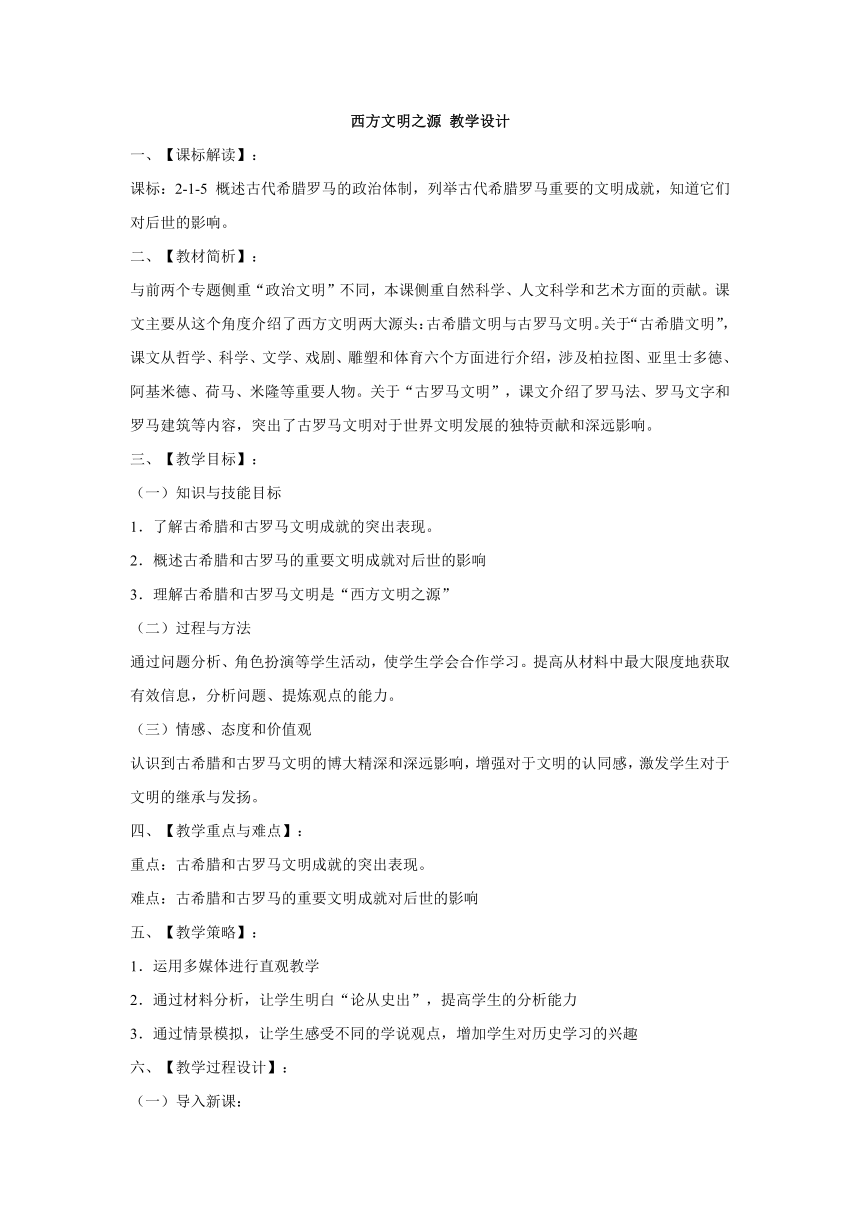 西方文明之源 教学设计

一、【课标解读】：

课标：2-1-5 概述古代希腊罗马的政治体制，列举古代希腊罗马重要的文明成就，知道它们对后世的影响。

二、【教材简析】：

与前两个专题侧重“政治文明”不同，本课侧重自然科学、人文科学和艺术方面的贡献。课文主要从这个角度介绍了西方文明两大源头：古希腊文明与古罗马文明。关于“古希腊文明”，课文从哲学、科学、文学、戏剧、雕塑和体育六个方面进行介绍，涉及柏拉图、亚里士多德、阿基米德、荷马、米隆等重要人物。关于“古罗马文明”，课文介绍了罗马法、罗马文字和罗马建筑等内容，突出了古罗马文明对于世界文明发展的独特贡献和深远影响。

三、【教学目标】：

（一）知识与技能目标

1．了解古希腊和古罗马文明成就的突出表现。

2．概述古希腊和古罗马的重要文明成就对后世的影响

3．理解古希腊和古罗马文明是“西方文明之源”

（二）过程与方法

通过问题分析、角色扮演等学生活动，使学生学会合作学习。提高从材料中最大限度地获取有效信息，分析问题、提炼观点的能力。

（三）情感、态度和价值观

认识到古希腊和古罗马文明的博大精深和深远影响，增强对于文明的认同感，激发学生对于文明的继承与发扬。

四、【教学重点与难点】：

重点：古希腊和古罗马文明成就的突出表现。

难点：古希腊和古罗马的重要文明成就对后世的影响

五、【教学策略】：

1．运用多媒体进行直观教学

2．通过材料分析，让学生明白“论从史出”，提高学生的分析能力

3．通过情景模拟，让学生感受不同的学说观点，增加学生对历史学习的兴趣

六、【教学过程设计】：

（一）导入新课：